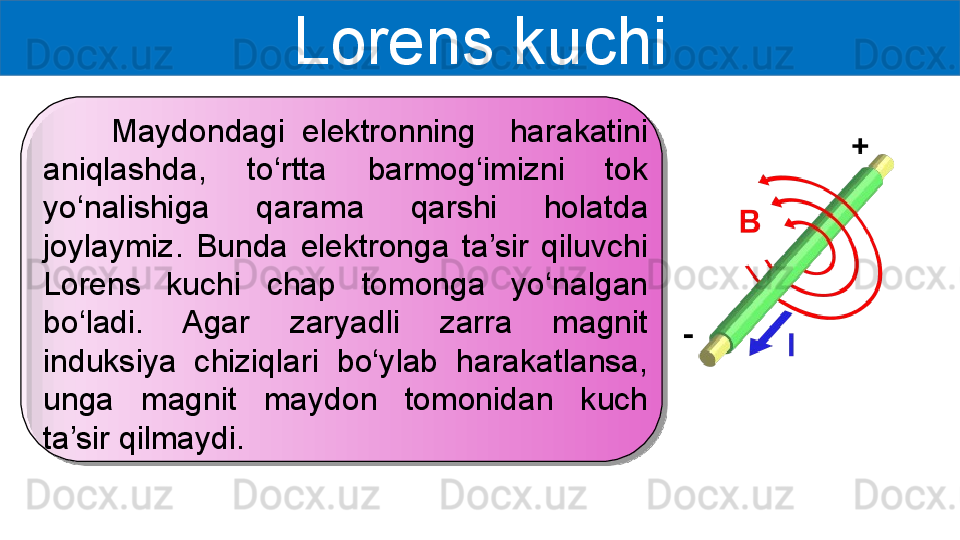 Lorens kuchi

Maydondagi elektronning harakatini aniqlashda, to'rtta barmog'imizni tok yo'nalishiga qarama qarshi holatda joylaymiz. Bunda elektronga ta'sir qiluvchi Lorens kuchi chap tomonga yo'nalgan bo'ladi. Agar zaryadli zarra magnit induksiya chiziqlari bo'ylab harakatlansa, unga magnit maydon tomonidan kuch ta'sir qilmaydi.

+
B
-
I

Docx.uz